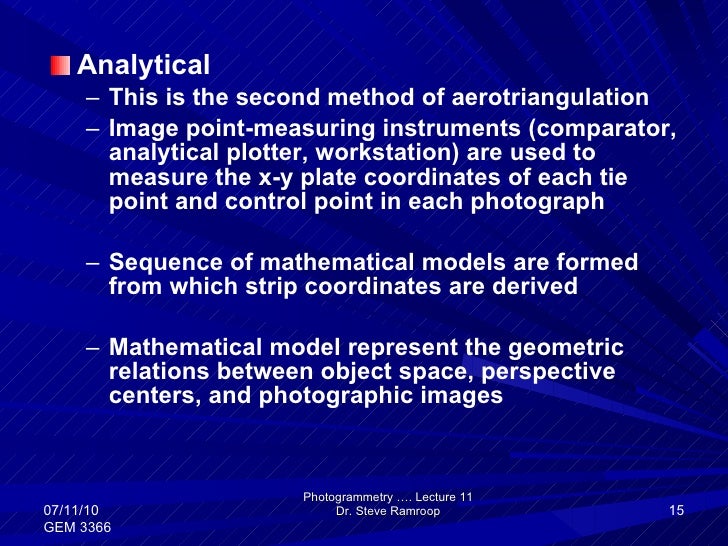 Analytical

– This is the second method of aerotriangulation

– Image point-measuring instruments (comparator, analytical plotter, workstation) are used to measure the x-y plate coordinates of each tie point and control point in each photograph

– Sequence of mathematical models are formed from which strip coordinates are derived

– Mathematical model represent the geometric relations between object space, perspective centers, and photographic images

07/11/10
GEM 3366

Photogrammetry …. Lecture 11
Dr. Steve Ramroop

15